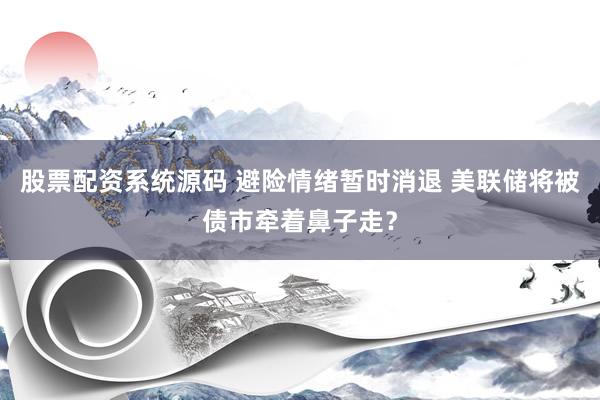 股票配资系统源码 避险情绪暂时消退 美联储将被债市牵着鼻子走？